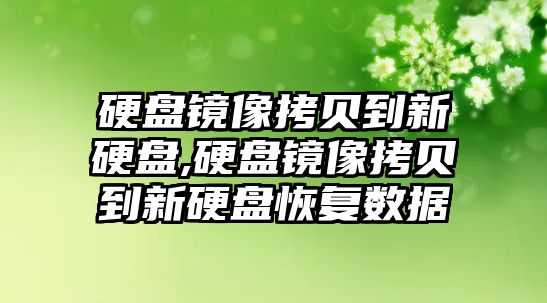 硬盘镜像拷贝到新硬盘,硬盘镜像拷贝到新硬盘恢复数据